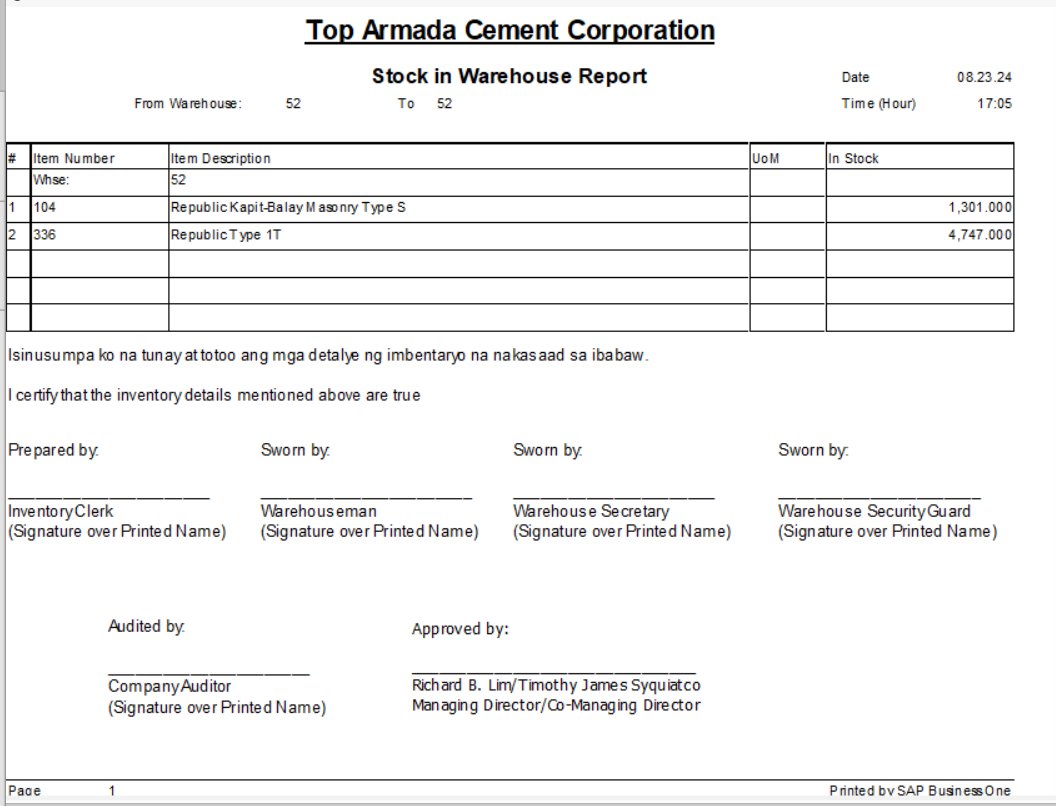 Top Armada Cement Corporation

Stock in Warehouse Report

Date 08.23.24

From Warehouse: 52 To 52

Time (Hour) 17:05

| # | Item Number | Item Description | UoM | In Stock |
|---|---|---|---|---|
| | Whse: | 52 | | |
| 1 | 104 | Republic Kapit-Balay Masonry Type S | | 1,301.000 |
| 2 | 336 | Republic Type 1T | | 4,747.000 |
| | | | | |
| | | | | |
| | | | | |

Isinusumpa ko na tunay at totoo ang mga detalye ng imbentaryo na nakasaad sa ibabaw.

I certify that the inventory details mentioned above are true

Prepared by:

Inventory Clerk
(Signature over Printed Name)

Sworn by:

Warehouseman
(Signature over Printed Name)

Sworn by:

Warehouse Secretary
(Signature over Printed Name)

Sworn by:

Warehouse Security Guard
(Signature over Printed Name)

Audited by:

Company Auditor
(Signature over Printed Name)

Approved by:

Richard B. Lim/Timothy James Syquiatco
Managing Director/Co-Managing Director

Page 1

Printed by SAP Business One